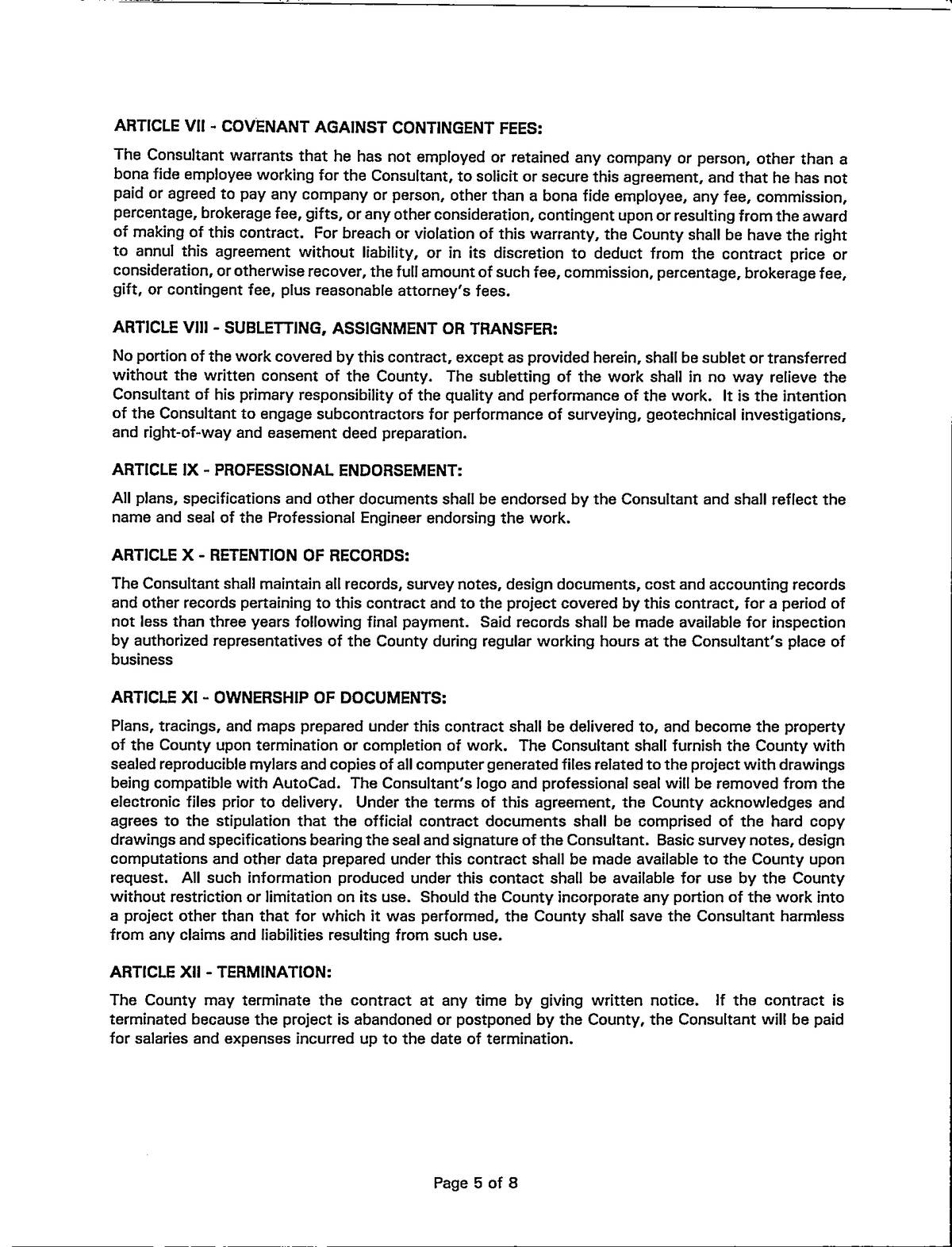 ARTICLE VII - COVENANT AGAINST CONTINGENT FEES:

The Consultant warrants that he has not employed or retained any company or person, other than a bona fide employee working for the Consultant, to solicit or secure this agreement, and that he has not paid or agreed to pay any company or person, other than a bona fide employee, any fee, commission, percentage, brokerage fee, gifts, or any other consideration, contingent upon or resulting from the award of making of this contract. For breach or violation of this warranty, the County shall be have the right to annul this agreement without liability, or in its discretion to deduct from the contract price or consideration, or otherwise recover, the full amount of such fee, commission, percentage, brokerage fee, gift, or contingent fee, plus reasonable attorney's fees.

ARTICLE VIII - SUBLETTING, ASSIGNMENT OR TRANSFER:

No portion of the work covered by this contract, except as provided herein, shall be sublet or transferred without the written consent of the County. The subletting of the work shall in no way relieve the Consultant of his primary responsibility of the quality and performance of the work. It is the intention of the Consultant to engage subcontractors for performance of surveying, geotechnical investigations, and right-of-way and easement deed preparation.

ARTICLE IX - PROFESSIONAL ENDORSEMENT:

All plans, specifications and other documents shall be endorsed by the Consultant and shall reflect the name and seal of the Professional Engineer endorsing the work.

ARTICLE X - RETENTION OF RECORDS:

The Consultant shall maintain all records, survey notes, design documents, cost and accounting records and other records pertaining to this contract and to the project covered by this contract, for a period of not less than three years following final payment. Said records shall be made available for inspection by authorized representatives of the County during regular working hours at the Consultant's place of business

ARTICLE XI - OWNERSHIP OF DOCUMENTS:

Plans, tracings, and maps prepared under this contract shall be delivered to, and become the property of the County upon termination or completion of work. The Consultant shall furnish the County with sealed reproducible mylars and copies of all computer generated files related to the project with drawings being compatible with AutoCad. The Consultant's logo and professional seal will be removed from the electronic files prior to delivery. Under the terms of this agreement, the County acknowledges and agrees to the stipulation that the official contract documents shall be comprised of the hard copy drawings and specifications bearing the seal and signature of the Consultant. Basic survey notes, design computations and other data prepared under this contract shall be made available to the County upon request. All such information produced under this contact shall be available for use by the County without restriction or limitation on its use. Should the County incorporate any portion of the work into a project other than that for which it was performed, the County shall save the Consultant harmless from any claims and liabilities resulting from such use.

ARTICLE XII - TERMINATION:

The County may terminate the contract at any time by giving written notice. If the contract is terminated because the project is abandoned or postponed by the County, the Consultant will be paid for salaries and expenses incurred up to the date of termination.

Page 5 of 8